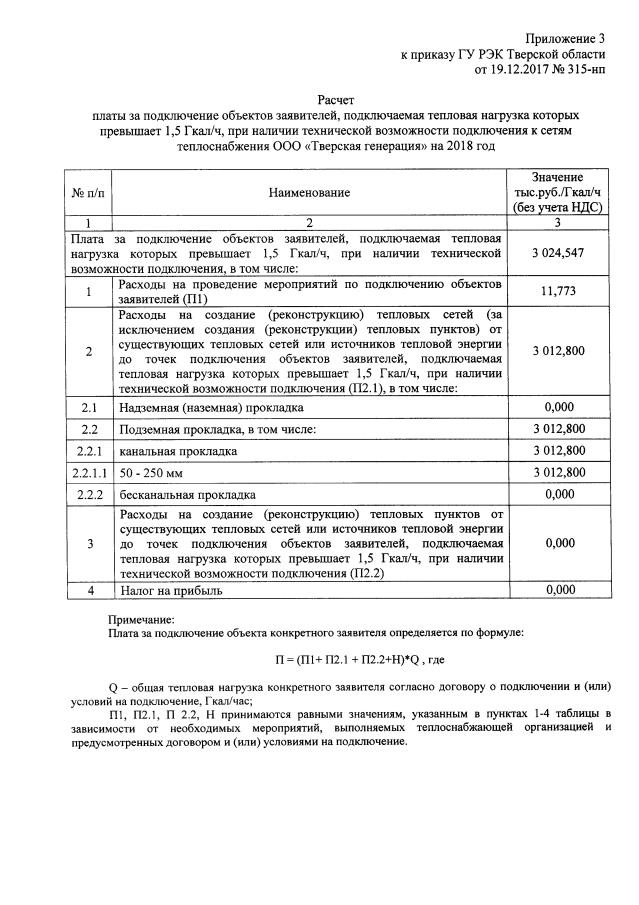 Приложение 3
к приказу ГУ РЭК Тверской области
от 19.12.2017 № 315-нп

Расчет
платы за подключение объектов заявителей, подключаемая тепловая нагрузка которых превышает 1,5 Гкал/ч, при наличии технической возможности подключения к сетям теплоснабжения ООО «Тверская генерация» на 2018 год

| № п/п | Наименование | Значение тыс.руб./Гкал/ч (без учета НДС) |
|---|---|---|
| 1 | 2 | 3 |
| Плата за подключение объектов заявителей, подключаемая тепловая нагрузка которых превышает 1,5 Гкал/ч, при наличии технической возможности подключения, в том числе: | | 3 024,547 |
| 1 | Расходы на проведение мероприятий по подключению объектов заявителей (П1) | 11,773 |
| 2 | Расходы на создание (реконструкцию) тепловых сетей (за исключением создания (реконструкции) тепловых пунктов) от существующих тепловых сетей или источников тепловой энергии до точек подключения объектов заявителей, подключаемая тепловая нагрузка которых превышает 1,5 Гкал/ч, при наличии технической возможности подключения (П2.1), в том числе: | 3 012,800 |
| 2.1 | Надземная (наземная) прокладка | 0,000 |
| 2.2 | Подземная прокладка, в том числе: | 3 012,800 |
| 2.2.1 | канальная прокладка | 3 012,800 |
| 2.2.1.1 | 50 - 250 мм | 3 012,800 |
| 2.2.2 | бесканальная прокладка | 0,000 |
| 3 | Расходы на создание (реконструкцию) тепловых пунктов от существующих тепловых сетей или источников тепловой энергии до точек подключения объектов заявителей, подключаемая тепловая нагрузка которых превышает 1,5 Гкал/ч, при наличии технической возможности подключения (П2.2) | 0,000 |
| 4 | Налог на прибыль | 0,000 |

Примечание:
Плата за подключение объекта конкретного заявителя определяется по формуле:

П = (П1+ П2.1 + П2.2+Н)*Q , где

Q – общая тепловая нагрузка конкретного заявителя согласно договору о подключении и (или) условий на подключение, Гкал/час;

П1, П2.1, П 2.2, Н принимаются равными значениям, указанным в пунктах 1-4 таблицы в зависимости от необходимых мероприятий, выполняемых теплоснабжающей организацией и предусмотренных договором и (или) условиями на подключение.